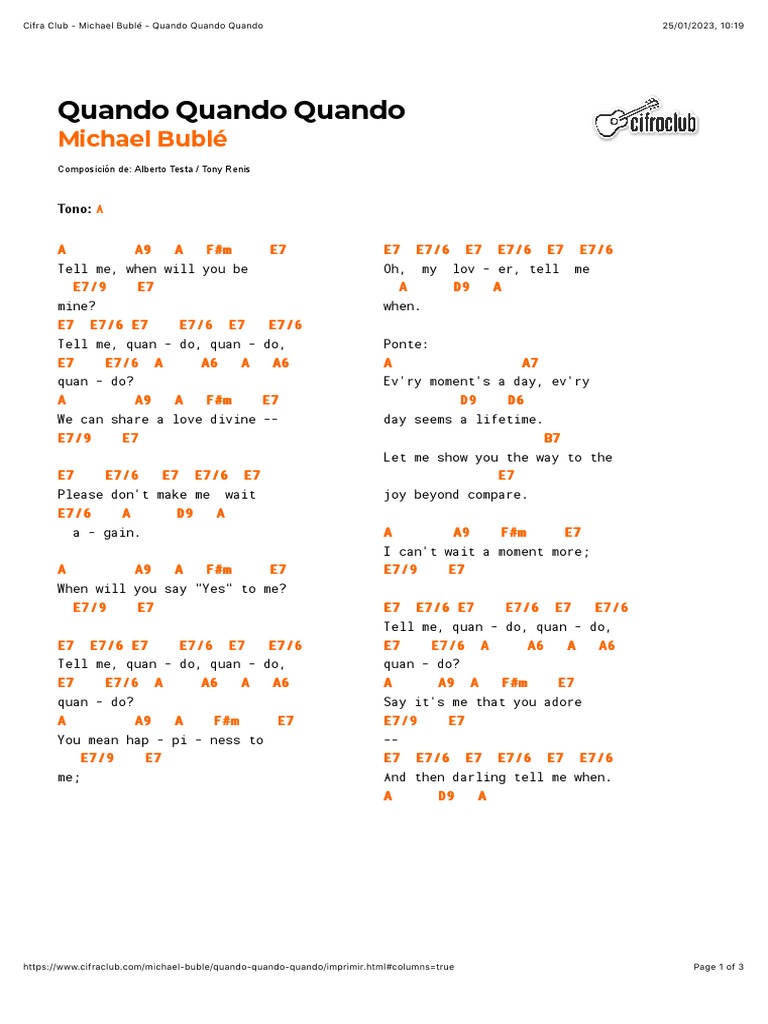 Cifra Club - Michael Bublé - Quando Quando Quando

25/01/2023, 10:19

Quando Quando Quando
Michael Bublé

cifraclub

Composición de: Alberto Testa / Tony Renis

Tono: A

A A9 A F#m E7
Tell me, when will you be
E7/9 E7
mine?
E7 E7/6 E7 E7/6 E7 E7/6
Tell me, quan - do, quan - do,
E7 E7/6 A A6 A A6
quan - do?
A A9 A F#m E7
We can share a love divine --
E7/9 E7

E7 E7/6 E7 E7/6 E7
Please don't make me wait
E7/6 A D9 A
a - gain.

A A9 A F#m E7
When will you say "Yes" to me?
E7/9 E7

E7 E7/6 E7 E7/6 E7 E7/6
Tell me, quan - do, quan - do,
E7 E7/6 A A6 A A6
quan - do?
A A9 A F#m E7
You mean hap - pi - ness to
E7/9 E7
me;

E7 E7/6 E7 E7/6 E7 E7/6
Oh, my lov - er, tell me
A D9 A
when.

Ponte:
A A7
Ev'ry moment's a day, ev'ry
D9 D6
day seems a lifetime.
B7
Let me show you the way to the
E7
joy beyond compare.

A A9 F#m E7
I can't wait a moment more;
E7/9 E7

E7 E7/6 E7 E7/6 E7 E7/6
Tell me, quan - do, quan - do,
E7 E7/6 A A6 A A6
quan - do?
A A9 A F#m E7
Say it's me that you adore
E7/9 E7
--
E7 E7/6 E7 E7/6 E7 E7/6
And then darling tell me when.
A D9 A

https://www.cifraclub.com/michael-buble/quando-quando-quando/imprimir.html#columns=true

Page 1 of 3